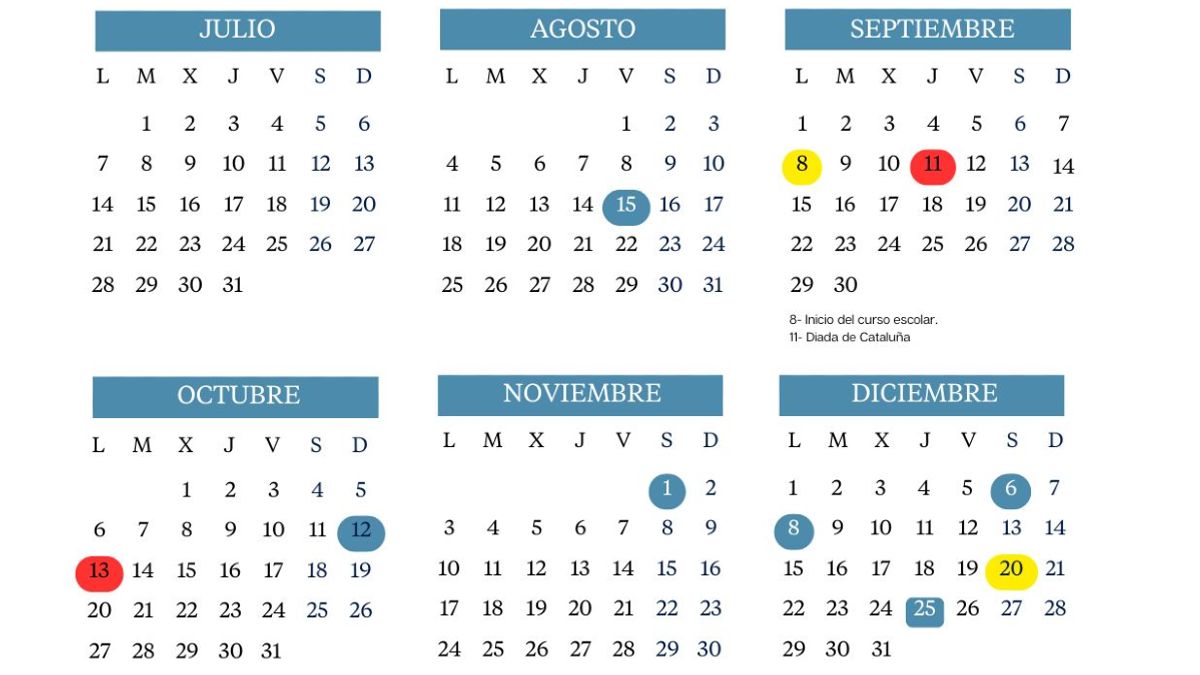 JULIO

| L | M | X | J | V | S | D |
|---|---|---|---|---|---|---|
| | 1 | 2 | 3 | 4 | 5 | 6 |
| 7 | 8 | 9 | 10 | 11 | 12 | 13 |
| 14 | 15 | 16 | 17 | 18 | 19 | 20 |
| 21 | 22 | 23 | 24 | 25 | 26 | 27 |
| 28 | 29 | 30 | 31 | | | |

AGOSTO

| L | M | X | J | V | S | D |
|---|---|---|---|---|---|---|
| | | | | 1 | 2 | 3 |
| 4 | 5 | 6 | 7 | 8 | 9 | 10 |
| 11 | 12 | 13 | 14 | 15 | 16 | 17 |
| 18 | 19 | 20 | 21 | 22 | 23 | 24 |
| 25 | 26 | 27 | 28 | 29 | 30 | 31 |

SEPTIEMBRE

| L | M | X | J | V | S | D |
|---|---|---|---|---|---|---|
| 1 | 2 | 3 | 4 | 5 | 6 | 7 |
| 8 | 9 | 10 | 11 | 12 | 13 | 14 |
| 15 | 16 | 17 | 18 | 19 | 20 | 21 |
| 22 | 23 | 24 | 25 | 26 | 27 | 28 |
| 29 | 30 | | | | | |

8- Inicio del curso escolar.
11- Diada de Cataluña

OCTUBRE

| L | M | X | J | V | S | D |
|---|---|---|---|---|---|---|
| | | 1 | 2 | 3 | 4 | 5 |
| 6 | 7 | 8 | 9 | 10 | 11 | 12 |
| 13 | 14 | 15 | 16 | 17 | 18 | 19 |
| 20 | 21 | 22 | 23 | 24 | 25 | 26 |
| 27 | 28 | 29 | 30 | 31 | | |

NOVIEMBRE

| L | M | X | J | V | S | D |
|---|---|---|---|---|---|---|
| | | | | | 1 | 2 |
| 3 | 4 | 5 | 6 | 7 | 8 | 9 |
| 10 | 11 | 12 | 13 | 14 | 15 | 16 |
| 17 | 18 | 19 | 20 | 21 | 22 | 23 |
| 24 | 25 | 26 | 27 | 28 | 29 | 30 |

DICIEMBRE

| L | M | X | J | V | S | D |
|---|---|---|---|---|---|---|
| 1 | 2 | 3 | 4 | 5 | 6 | 7 |
| 8 | 9 | 10 | 11 | 12 | 13 | 14 |
| 15 | 16 | 17 | 18 | 19 | 20 | 21 |
| 22 | 23 | 24 | 25 | 26 | 27 | 28 |
| 29 | 30 | 31 | | | | |